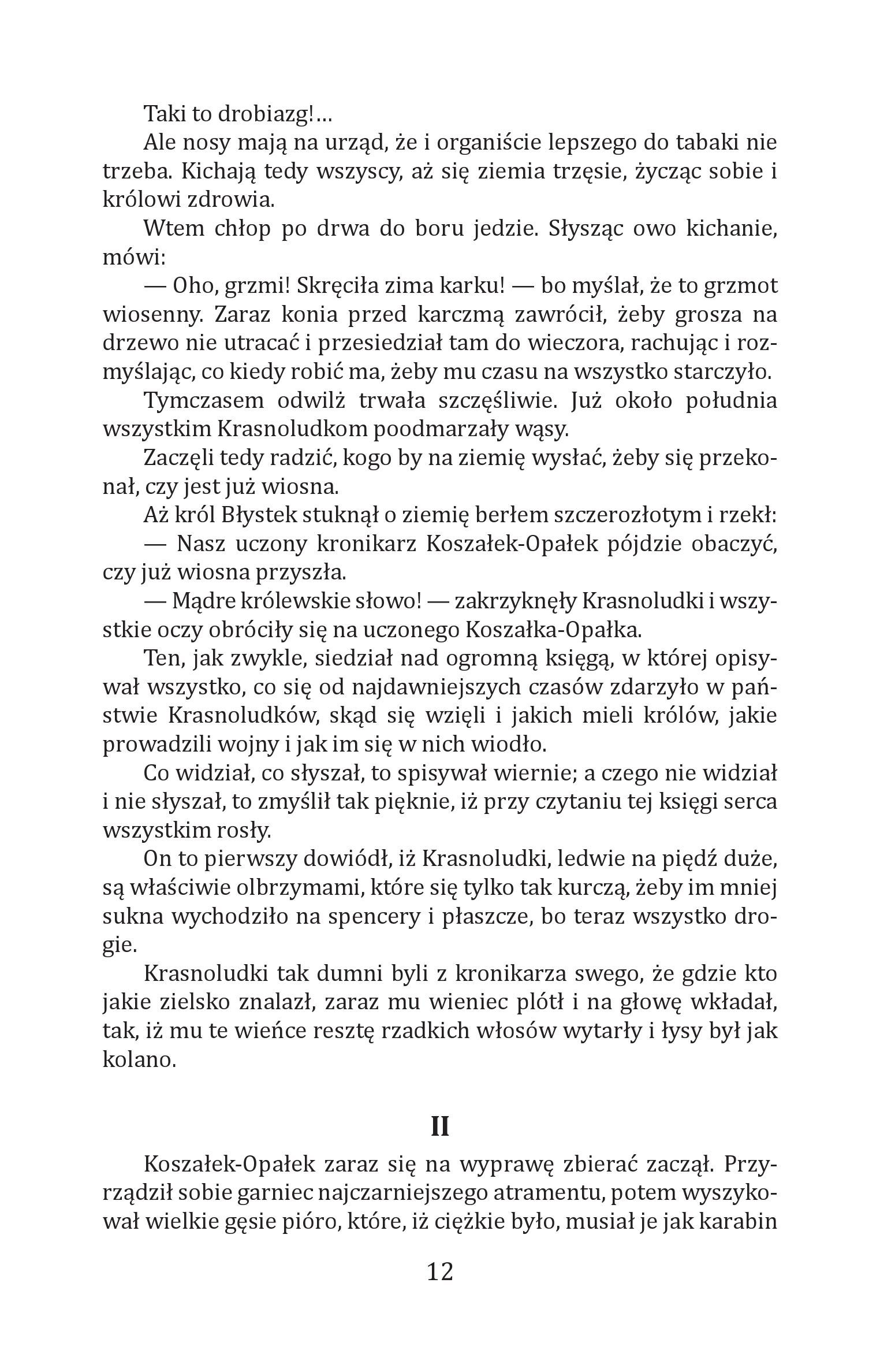 Taki to drobiazg!…

Ale nosy mają na urząd, że i organiście lepszego do tabaki nie trzeba. Kichają tedy wszyscy, aż się ziemia trzęsie, życząc sobie i królowi zdrowia.

Wtem chłop po drwa do boru jedzie. Słysząc owo kichanie, mówi:

— Oho, grzmi! Skręciła zima karku! — bo myślał, że to grzmot wiosenny. Zaraz konia przed karczmą zawrócił, żeby grosza na drzewo nie utracać i przesiedział tam do wieczora, rachując i rozmyślając, co kiedy robić ma, żeby mu czasu na wszystko starczyło.

Tymczasem odwilż trwała szczęśliwie. Już około południa wszystkim Krasnoludkom poodmarzały wąsy.

Zaczęli tedy radzić, kogo by na ziemię wysłać, żeby się przekonał, czy jest już wiosna.

Aż król Błystek stuknął o ziemię berłem szczerozłotym i rzekł:

— Nasz uczony kronikarz Koszałek-Opałek pójdzie obaczyć, czy już wiosna przyszła.

— Mądre królewskie słowo! — zakrzyknęły Krasnoludki i wszystkie oczy obróciły się na uczonego Koszałka-Opałka.

Ten, jak zwykle, siedział nad ogromną księgą, w której opisywał wszystko, co się od najdawniejszych czasów zdarzyło w państwie Krasnoludków, skąd się wzięli i jakich mieli królów, jakie prowadzili wojny i jak im się w nich wiodło.

Co widział, co słyszał, to spisywał wiernie; a czego nie widział i nie słyszał, to zmyślił tak pięknie, iż przy czytaniu tej księgi serca wszystkim rosły.

On to pierwszy dowiódł, iż Krasnoludki, ledwie na piędź duże, są właściwie olbrzymami, które się tylko tak kurczą, żeby im mniej sukna wychodziło na spencery i płaszcze, bo teraz wszystko drogie.

Krasnoludki tak dumni byli z kronikarza swego, że gdzie kto jakie zielsko znalazł, zaraz mu wieniec plótł i na głowę wkładał, tak, iż mu te wieńce resztę rzadkich włosów wytarły i łysy był jak kolano.

II

Koszałek-Opałek zaraz się na wyprawę zbierać zaczął. Przyrządził sobie garniec najczarniejszego atramentu, potem wyszykował wielkie gęsie pióro, które, iż ciężkie było, musiał je jak karabin

12